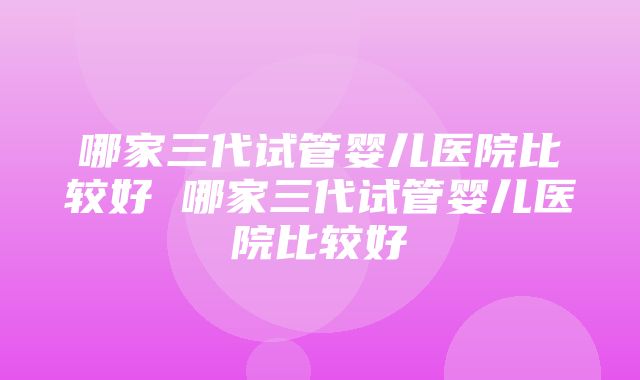 哪家三代试管婴儿医院比较好 哪家三代试管婴儿医院比较好